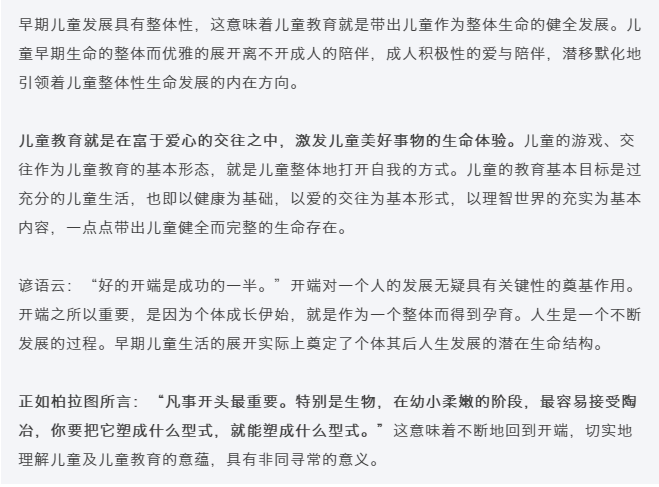 早期儿童发展具有整体性，这意味着儿童教育就是带出儿童作为整体生命的健全发展。儿童早期生命的整体而优雅的展开离不开成人的陪伴，成人积极性的爱与陪伴，潜移默化地引领着儿童整体性生命发展的内在方向。

儿童教育就是在富于爱心的交往之中，激发儿童美好事物的生命体验。儿童的游戏、交往作为儿童教育的基本形态，就是儿童整体地打开自我的方式。儿童的教育基本目标是过充分的儿童生活，也即以健康为基础，以爱的交往为基本形式，以理智世界的充实为基本内容，一点点带出儿童健全而完整的生命存在。

谚语云：“好的开端是成功的一半。”开端对一个人的发展无疑具有关键性的奠基作用。开端之所以重要，是因为个体成长伊始，就是作为一个整体而得到孕育。人生是一个不断发展的过程。早期儿童生活的展开实际上奠定了个体其后人生发展的潜在生命结构。

正如柏拉图所言：“凡事开头最重要。特别是生物，在幼小柔嫩的阶段，最容易接受陶冶，你要把它塑成什么型式，就能塑成什么型式。”这意味着不断地回到开端，切实地理解儿童及儿童教育的意蕴，具有非同寻常的意义。